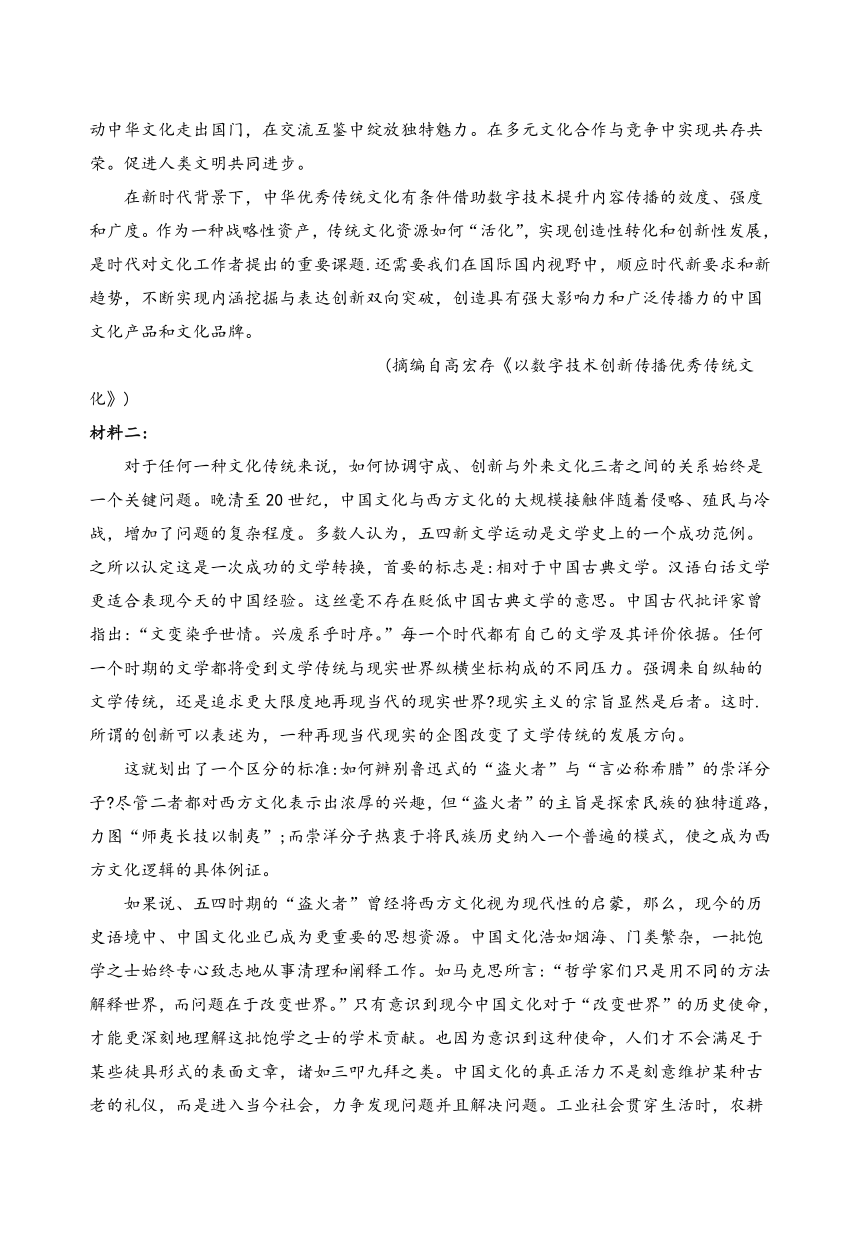 动中华文化走出国门，在交流互鉴中绽放独特魅力。在多元文化合作与竞争中实现共存共荣。促进人类文明共同进步。

在新时代背景下，中华优秀传统文化有条件借助数字技术提升内容传播的效度、强度和广度。作为一种战略性资产，传统文化资源如何“活化”，实现创造性转化和创新性发展，是时代对文化工作者提出的重要课题.还需要我们在国际国内视野中，顺应时代新要求和新趋势，不断实现内涵挖掘与表达创新双向突破，创造具有强大影响力和广泛传播力的中国文化产品和文化品牌。

（摘编自高宏存《以数字技术创新传播优秀传统文化》）

材料二：

对于任何一种文化传统来说，如何协调守成、创新与外来文化三者之间的关系始终是一个关键问题。晚清至20世纪，中国文化与西方文化的大规模接触伴随着侵略、殖民与冷战，增加了问题的复杂程度。多数人认为，五四新文学运动是文学史上的一个成功范例。之所以认定这是一次成功的文学转换，首要的标志是:相对于中国古典文学。汉语白话文学更适合表现今天的中国经验。这丝毫不存在贬低中国古典文学的意思。中国古代批评家曾指出：“文变染乎世情。兴废系乎时序。”每一个时代都有自己的文学及其评价依据。任何一个时期的文学都将受到文学传统与现实世界纵横坐标构成的不同压力。强调来自纵轴的文学传统，还是追求更大限度地再现当代的现实世界?现实主义的宗旨显然是后者。这时.所谓的创新可以表述为，一种再现当代现实的企图改变了文学传统的发展方向。

这就划出了一个区分的标准:如何辨别鲁迅式的“盗火者”与“言必称希腊”的崇洋分子?尽管二者都对西方文化表示出浓厚的兴趣，但“盗火者”的主旨是探索民族的独特道路，力图“师夷长技以制夷”;而崇洋分子热衷于将民族历史纳入一个普遍的模式，使之成为西方文化逻辑的具体例证。

如果说、五四时期的“盗火者”曾经将西方文化视为现代性的启蒙，那么，现今的历史语境中、中国文化业已成为更重要的思想资源。中国文化浩如烟海、门类繁杂，一批饱学之士始终专心致志地从事清理和阐释工作。如马克思所言:“哲学家们只是用不同的方法解释世界，而问题在于改变世界。”只有意识到现今中国文化对于“改变世界”的历史使命，才能更深刻地理解这批饱学之士的学术贡献。也因为意识到这种使命，人们才不会满足于某些徒具形式的表面文章，诸如三叩九拜之类。中国文化的真正活力不是刻意维护某种古老的礼仪，而是进入当今社会，力争发现问题并且解决问题。工业社会贯穿生活时，农耕